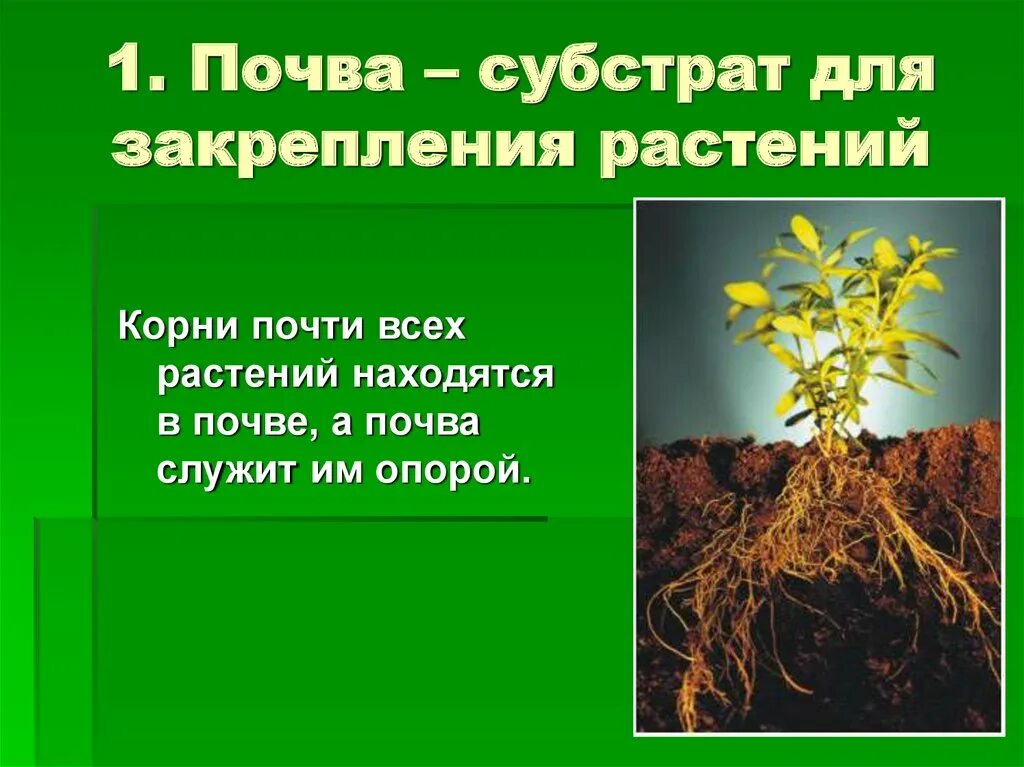 1. Почва – субстрат для закрепления растений

Корни почти всех растений находятся в почве, а почва служит им опорой.